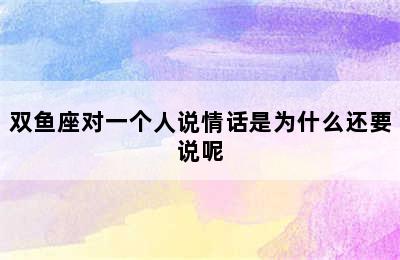 双鱼座对一个人说情话是为什么还要说呢